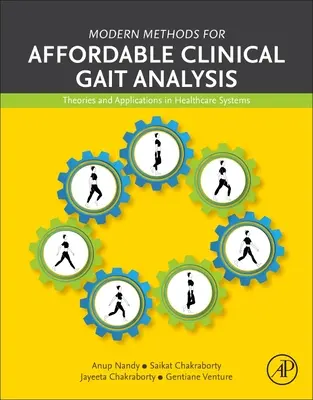 MODERN METHODS FOR
AFFORDABLE CLINICAL GAIT ANALYSIS

Theories and Applications in Healthcare Systems

Anup Nandy • Saikat Chakraborty
Jayeeta Chakraborty • Gentiane Venture

AP